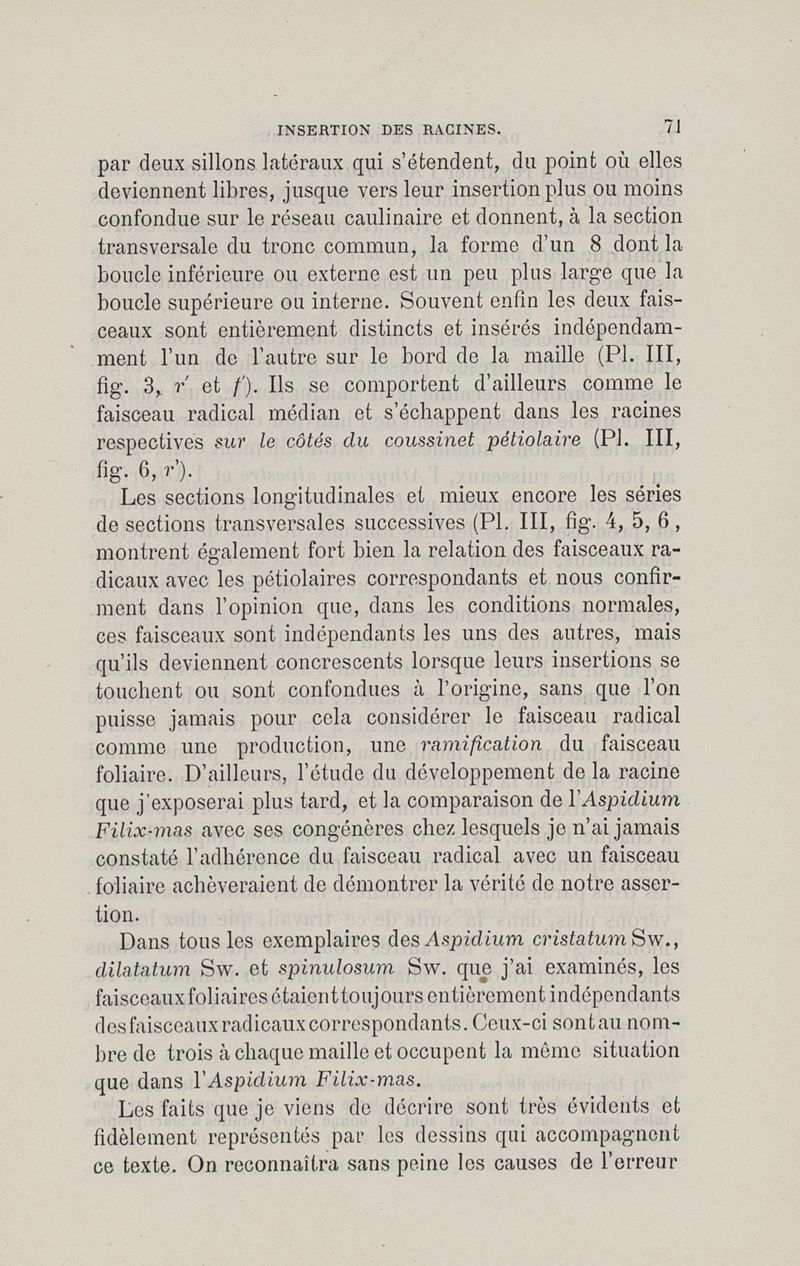 INSERTION DES RACINES. 71

par deux sillons latéraux qui s'étendent, du point où elles deviennent libres, jusque vers leur insertion plus ou moins confondue sur le réseau caulinaire et donnent, à la section transversale du tronc commun, la forme d'un 8 dont la boucle inférieure ou externe est un peu plus large que la boucle supérieure ou interne. Souvent enfin les deux faisceaux sont entièrement distincts et insérés indépendamment l'un de l'autre sur le bord de la maille (Pl. III, fig. 3, r' et f'). Ils se comportent d'ailleurs comme le faisceau radical médian et s'échappent dans les racines respectives sur le côtés du coussinet pétiolaire (Pl. III, fig. 6, r').

Les sections longitudinales et mieux encore les séries de sections transversales successives (Pl. III, fig. 4, 5, 6, montrent également fort bien la relation des faisceaux radicaux avec les pétiolaires correspondants et nous confirment dans l'opinion que, dans les conditions normales, ces faisceaux sont indépendants les uns des autres, mais qu'ils deviennent concrescents lorsque leurs insertions se touchent ou sont confondues à l'origine, sans que l'on puisse jamais pour cela considérer le faisceau radical comme une production, une ramification du faisceau foliaire. D'ailleurs, l'étude du développement de la racine que j'exposerai plus tard, et la comparaison de l'Aspidium Filix-mas avec ses congénères chez lesquels je n'ai jamais constaté l'adhérence du faisceau radical avec un faisceau foliaire achèveraient de démontrer la vérité de notre assertion.

Dans tous les exemplaires des Aspidium cristatum Sw., dilatatum Sw. et spinulosum Sw. que j'ai examinés, les faisceaux foliaires étaient toujours entièrement indépendants des faisceaux radicaux correspondants. Ceux-ci sont au nombre de trois à chaque maille et occupent la même situation que dans l'Aspidium Filix-mas.

Les faits que je viens de décrire sont très évidents et fidèlement représentés par les dessins qui accompagnent ce texte. On reconnaîtra sans peine les causes de l'erreur